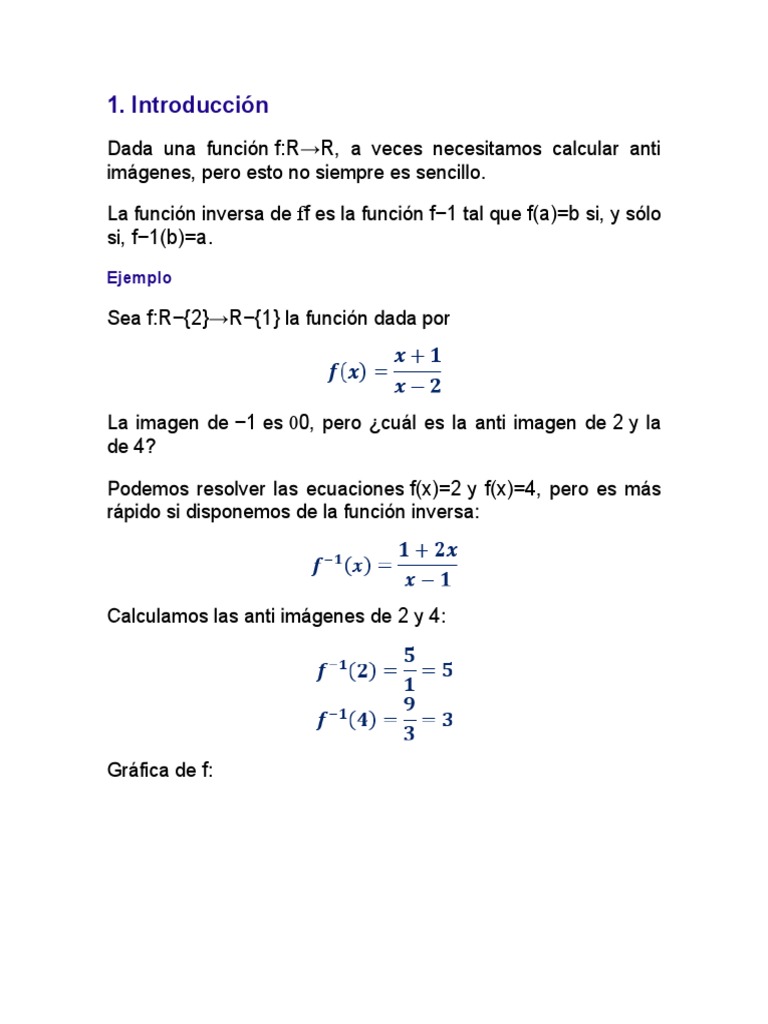 1. Introducción

Dada una función f:R→R, a veces necesitamos calcular anti imágenes, pero esto no siempre es sencillo.

La función inversa de ff es la función f−1 tal que f(a)=b si, y sólo si, f−1(b)=a.

Ejemplo

Sea f:R−{2}→R−{1} la función dada por

$f(x) = \frac{x+1}{x-2}$

La imagen de −1 es 00, pero ¿cuál es la anti imagen de 2 y la de 4?

Podemos resolver las ecuaciones f(x)=2 y f(x)=4, pero es más rápido si disponemos de la función inversa:

$f^{-1}(x) = \frac{1+2x}{x-1}$

Calculamos las anti imágenes de 2 y 4:

$f^{-1}(2) = \frac{5}{1} = 5$
$f^{-1}(4) = \frac{9}{3} = 3$

Gráfica de f: